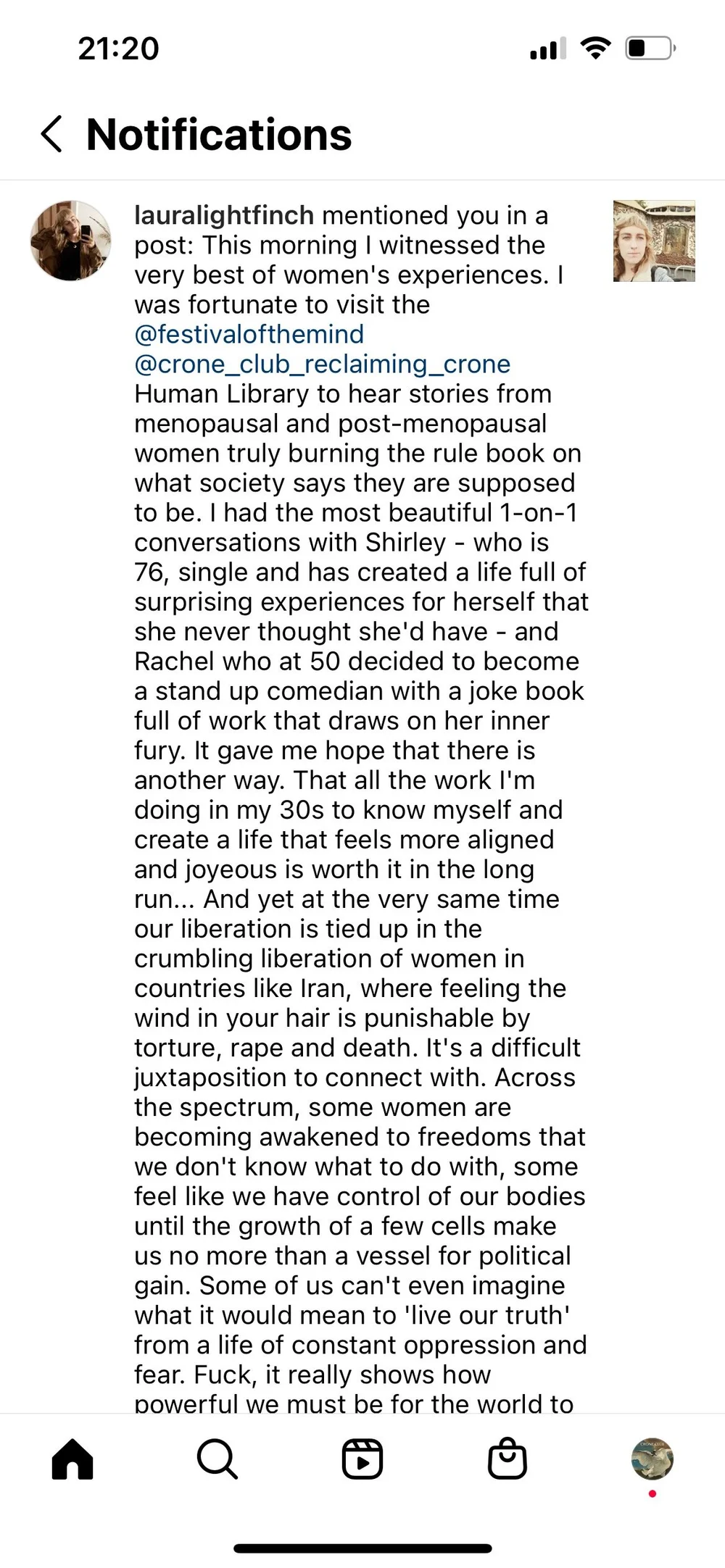 21:20

Notifications

lauralightfinch mentioned you in a post: This morning I witnessed the very best of women's experiences. I was fortunate to visit the @festivalofthemind @crone_club_reclaiming_crone Human Library to hear stories from menopausal and post-menopausal women truly burning the rule book on what society says they are supposed to be. I had the most beautiful 1-on-1 conversations with Shirley - who is 76, single and has created a life full of surprising experiences for herself that she never thought she'd have - and Rachel who at 50 decided to become a stand up comedian with a joke book full of work that draws on her inner fury. It gave me hope that there is another way. That all the work I'm doing in my 30s to know myself and create a life that feels more aligned and joyeous is worth it in the long run... And yet at the very same time our liberation is tied up in the crumbling liberation of women in countries like Iran, where feeling the wind in your hair is punishable by torture, rape and death. It's a difficult juxtaposition to connect with. Across the spectrum, some women are becoming awakened to freedoms that we don't know what to do with, some feel like we have control of our bodies until the growth of a few cells make us no more than a vessel for political gain. Some of us can't even imagine what it would mean to 'live our truth' from a life of constant oppression and fear. Fuck, it really shows how powerful we must be for the world to